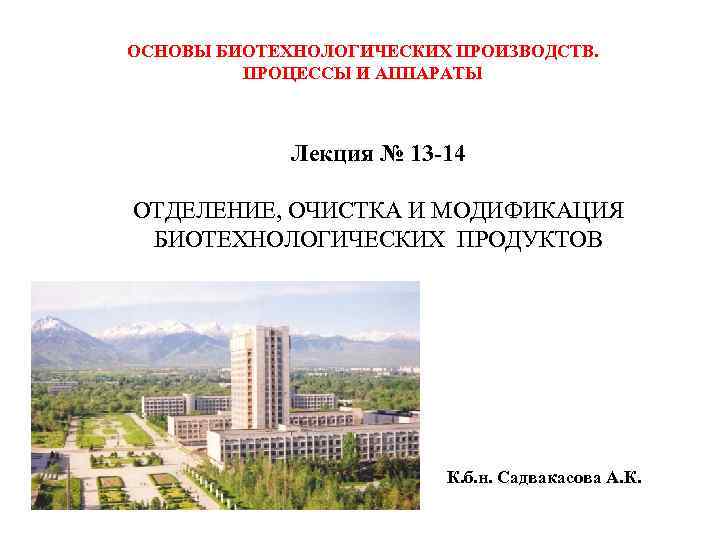 ОСНОВЫ БИОТЕХНОЛОГИЧЕСКИХ ПРОИЗВОДСТВ. ПРОЦЕССЫ И АППАРАТЫ

Лекция № 13-14

ОТДЕЛЕНИЕ, ОЧИСТКА И МОДИФИКАЦИЯ БИОТЕХНОЛОГИЧЕСКИХ ПРОДУКТОВ

К.б.н. Садвакасова А.К.